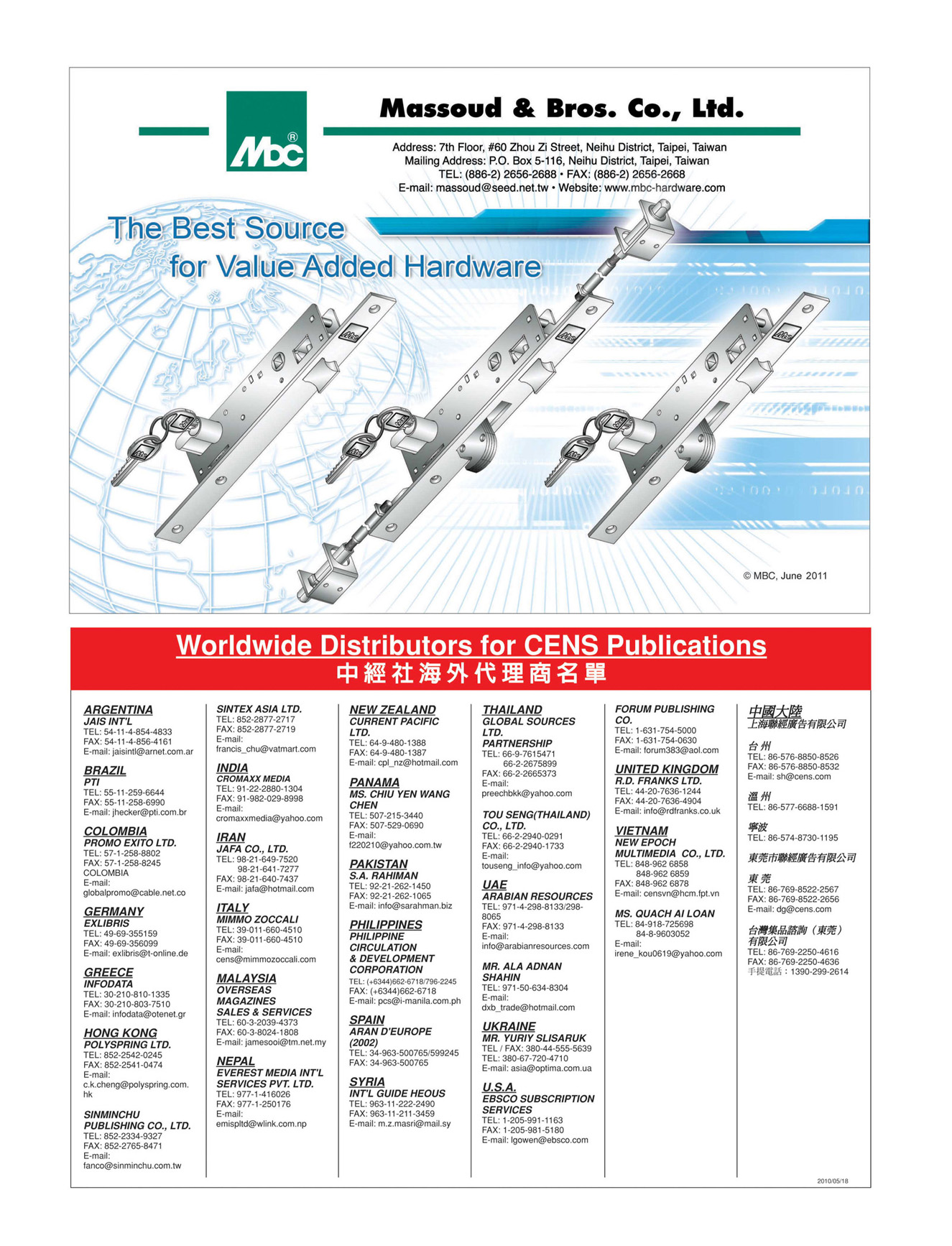 Mbc®

Massoud & Bros. Co., Ltd.

Address: 7th Floor, #60 Zhou Zi Street, Neihu District, Taipei, Taiwan
Mailing Address: P.O. Box 5-116, Neihu District, Taipei, Taiwan
TEL: (886-2) 2656-2688 • FAX: (886-2) 2656-2668
E-mail: massoud@seed.net.tw • Website: www.mbc-hardware.com

The Best Source for Value Added Hardware

© MBC, June 2011

Worldwide Distributors for CENS Publications
中經社海外代理商名單

ARGENTINA
JAIS INT'L
TEL: 54-11-4-854-4833
FAX: 54-11-4-856-4161
E-mail: jaisintl@arnet.com.ar

BRAZIL
PTI
TEL: 55-11-259-6644
FAX: 55-11-258-6990
E-mail: jhecker@pti.com.br

COLOMBIA
PROMO EXITO LTD.
TEL: 57-1-258-8802
FAX: 57-1-258-8245
COLOMBIA
E-mail: globalpromo@cable.net.co

GERMANY
EXLIBRIS
TEL: 49-69-355159
FAX: 49-69-356099
E-mail: exlibris@t-online.de

GREECE
INFODATA
TEL: 30-210-810-1335
FAX: 30-210-803-7510
E-mail: infodata@otenet.gr

HONG KONG
POLYSPRING LTD.
TEL: 852-2542-0245
FAX: 852-2541-0474
E-mail: c.k.cheng@polyspring.com.hk

SINMINCHU PUBLISHING CO., LTD.
TEL: 852-2334-9327
FAX: 852-2765-8471
E-mail: fanco@sinminchu.com.tw

SINTEX ASIA LTD.
TEL: 852-2877-2717
FAX: 852-2877-2719
E-mail: francis_chu@vatmart.com

INDIA
CROMAXX MEDIA
TEL: 91-22-2880-1304
FAX: 91-982-029-8998
E-mail: cromaxxmedia@yahoo.com

IRAN
JAFA CO., LTD.
TEL: 98-21-649-7520
98-21-641-7277
FAX: 98-21-640-7437
E-mail: jafa@hotmail.com

ITALY
MIMMO ZOCCALI
TEL: 39-011-660-4510
FAX: 39-011-660-4510
E-mail: cens@mimmozoccali.com

MALAYSIA
OVERSEAS MAGAZINES SALES & SERVICES
TEL: 60-3-2039-4373
FAX: 60-3-8024-1808
E-mail: jamesooi@tm.net.my

NEPAL
EVEREST MEDIA INT'L SERVICES PVT. LTD.
TEL: 977-1-416026
FAX: 977-1-250176
E-mail: emispltd@wlink.com.np

NEW ZEALAND
CURRENT PACIFIC LTD.
TEL: 64-9-480-1388
FAX: 64-9-480-1387
E-mail: cpl_nz@hotmail.com

PANAMA
MS. CHIU YEN WANG CHEN
TEL: 507-215-3440
FAX: 507-529-0690
E-mail: f220210@yahoo.com.tw

PAKISTAN
S.A. RAHIMAN
TEL: 92-21-262-1450
FAX: 92-21-262-1065
E-mail: info@sarahman.biz

PHILIPPINES
PHILIPPINE CIRCULATION & DEVELOPMENT CORPORATION
TEL: (+6344)662-6718/796-2245
FAX: (+6344)662-6718
E-mail: pcs@i-manila.com.ph

SPAIN
ARAN D'EUROPE (2002)
TEL: 34-963-500765/599245
FAX: 34-963-500765

SYRIA
INT'L GUIDE HEOUS
TEL: 963-11-222-2490
FAX: 963-11-211-3459
E-mail: m.z.masri@mail.sy

THAILAND
GLOBAL SOURCES LTD. PARTNERSHIP
TEL: 66-9-7615471
66-2-2675899
FAX: 66-2-2665373
E-mail: preechbkk@yahoo.com

TOU SENG(THAILAND) CO., LTD.
TEL: 66-2-2940-0291
FAX: 66-2-2940-1733
E-mail: touseng_info@yahoo.com

UAE
ARABIAN RESOURCES
TEL: 971-4-298-8133/298-8065
FAX: 971-4-298-8133
E-mail: info@arabianresources.com

MR. ALA ADNAN SHAHIN
TEL: 971-50-634-8304
E-mail: dxb_trade@hotmail.com

UKRAINE
MR. YURIY SLISARUK
TEL / FAX: 380-44-555-5639
TEL: 380-67-720-4710
E-mail: asia@optima.com.ua

U.S.A.
EBSCO SUBSCRIPTION SERVICES
TEL: 1-205-991-1163
FAX: 1-205-981-5180
E-mail: lgowen@ebsco.com

FORUM PUBLISHING CO.
TEL: 1-631-754-5000
FAX: 1-631-754-0630
E-mail: forum383@aol.com

UNITED KINGDOM
R.D. FRANKS LTD.
TEL: 44-20-7636-1244
FAX: 44-20-7636-4904
E-mail: info@rdfranks.co.uk

VIETNAM
NEW EPOCH MULTIMEDIA CO., LTD.
TEL: 848-962 6858
848-962 6859
FAX: 848-962 6878
E-mail: censvn@hcm.fpt.vn

MS. QUACH AI LOAN
TEL: 84-918-725698
84-8-9603052
E-mail: irene_kou0619@yahoo.com

中國大陸
上海聯經廣告有限公司

台州
TEL: 86-576-8850-8526
FAX: 86-576-8850-8532
E-mail: sh@cens.com

溫州
TEL: 86-577-6688-1591

寧波
TEL: 86-574-8730-1195

東莞市聯經廣告有限公司

東莞
TEL: 86-769-8522-2567
FAX: 86-769-8522-2656
E-mail: dg@cens.com

台灣集品諮詢（東莞）有限公司
TEL: 86-769-2250-4616
FAX: 86-769-2250-4636
手提電話：1390-299-2614

2010/05/18